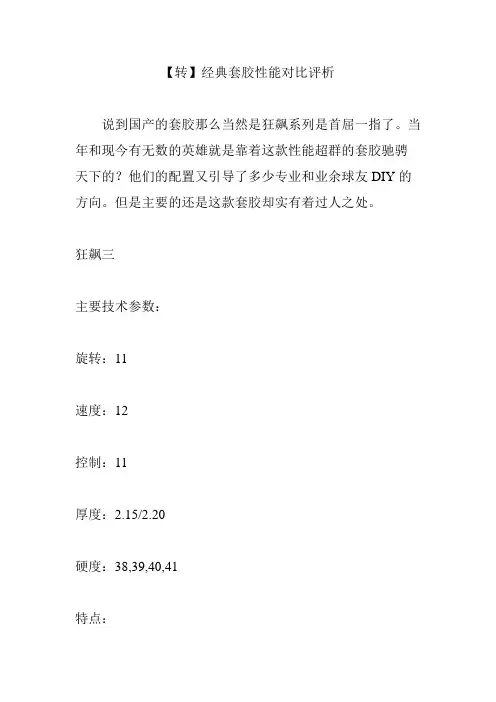 【转】经典套胶性能对比评析

说到国产的套胶那么当然是狂飙系列是首屈一指了。当年和现今有无数的英雄就是靠着这款性能超群的套胶驰骋天下的？他们的配置又引导了多少专业和业余球友 DIY 的方向。但是主要的还是这款套胶却实有着过人之处。

狂飙三

主要技术参数：

旋转：11

速度：12

控制：11

厚度：2.15/2.20

硬度：38,39,40,41

特点：